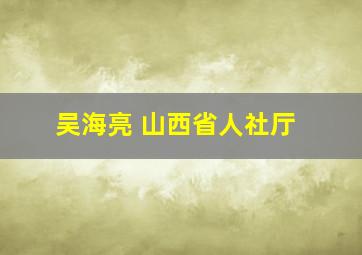 吴海亮 山西省人社厅